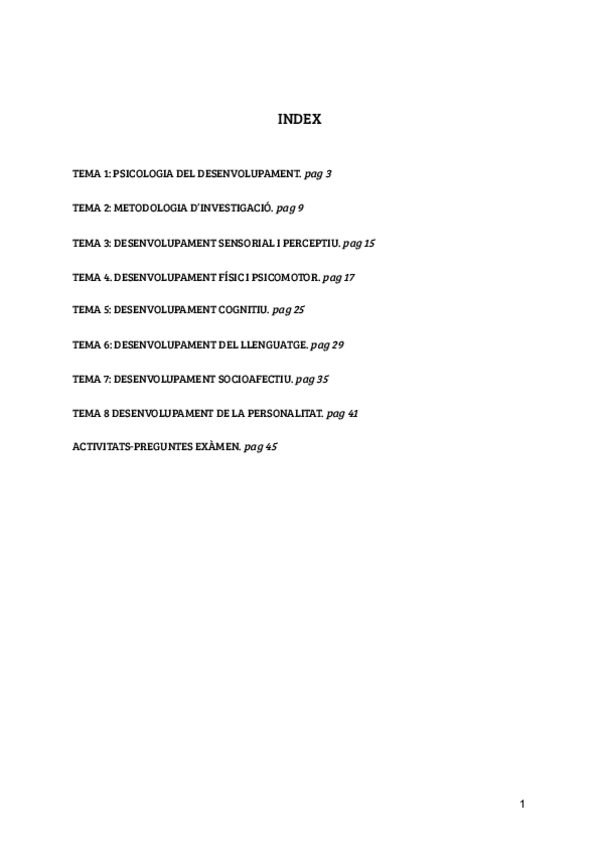 INDEX

TEMA 1: PSICOLOGIA DEL DESENVOLUPAMENT. pag 3

TEMA 2: METODOLOGIA D'INVESTIGACIÓ. pag 9

TEMA 3: DESENVOLUPAMENT SENSORIAL I PERCEPTIU. pag 15

TEMA 4. DESENVOLUPAMENT FÍSIC I PSICOMOTOR. pag 17

TEMA 5: DESENVOLUPAMENT COGNITIU. pag 25

TEMA 6: DESENVOLUPAMENT DEL LLENGUATGE. pag 29

TEMA 7: DESENVOLUPAMENT SOCIOAFECTIU. pag 35

TEMA 8 DESENVOLUPAMENT DE LA PERSONALITAT. pag 41

ACTIVITATS-PREGUNTES EXÀMEN. pag 45

1